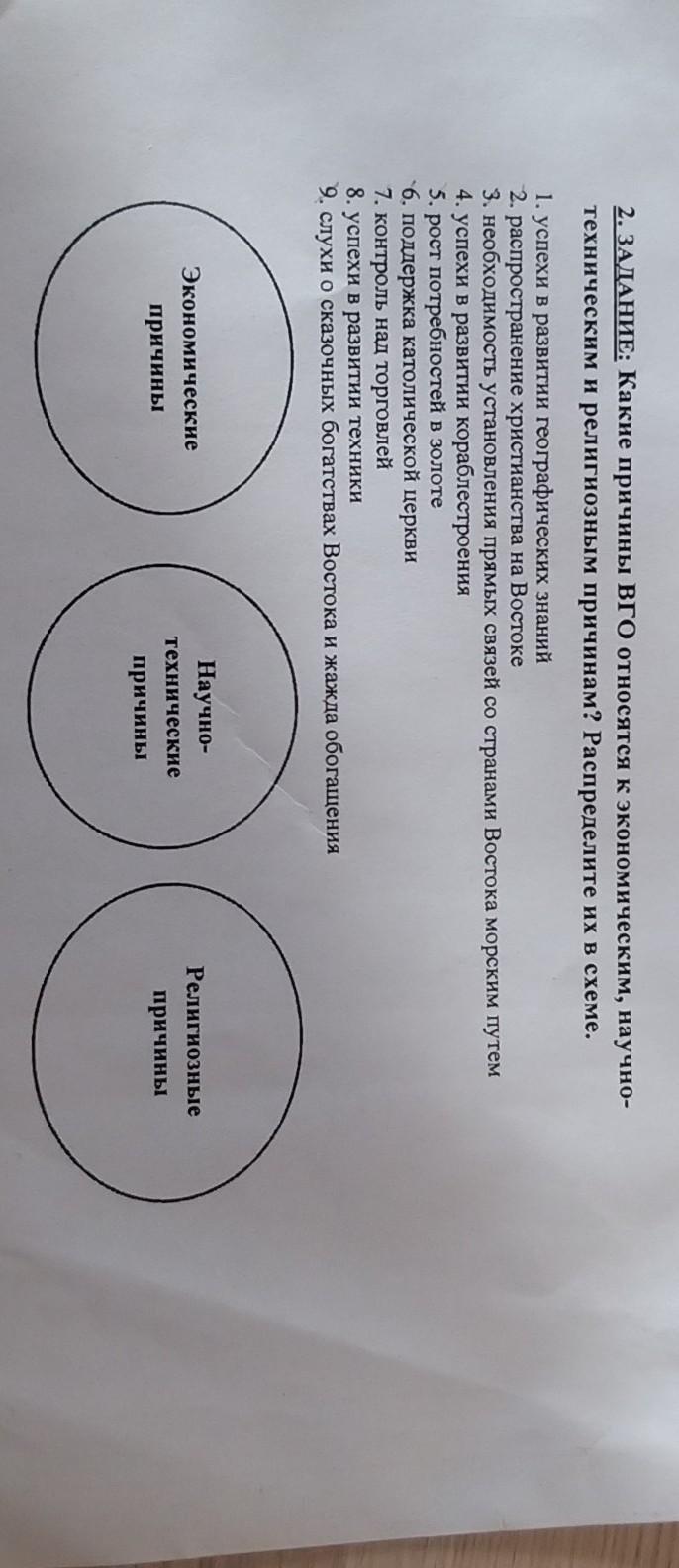 2. ЗАДАНИЕ: Какие причины ВГО относятся к экономическим, научно-техническим и религиозным причинам? Распределите их в схеме.

1. успехи в развитии географических знаний
2. распространение христианства на Востоке
3. необходимость установления прямых связей со странами Востока морским путем
4. успехи в развитии кораблестроения
5. рост потребностей в золоте
6. поддержка католической церкви
7. контроль над торговлей
8. успехи в развитии техники
9. слухи о сказочных богатствах Востока и жажда обогащения

Экономические причины

Научно-технические причины

Религиозные причины